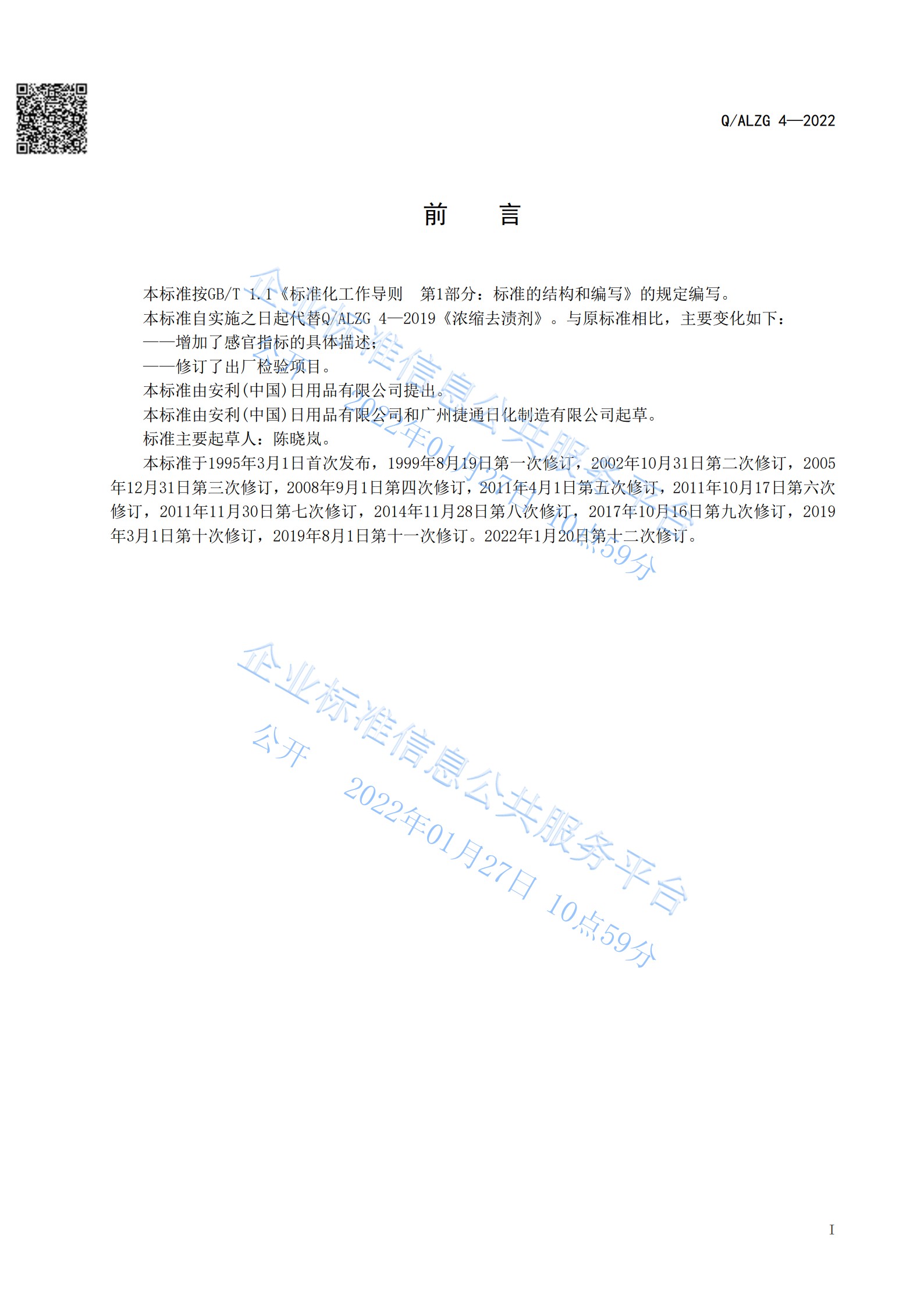 Q/ALZG 4—2022

前　言

本标准按GB/T 1.1《标准化工作导则　第1部分：标准的结构和编写》的规定编写。

本标准自实施之日起代替Q/ALZG 4—2019《浓缩去渍剂》。与原标准相比，主要变化如下：

——增加了感官指标的具体描述；

——修订了出厂检验项目。

本标准由安利(中国)日用品有限公司提出。

本标准由安利(中国)日用品有限公司和广州捷通日化制造有限公司起草。

标准主要起草人：陈晓岚。

本标准于1995年3月1日首次发布，1999年8月19日第一次修订，2002年10月31日第二次修订，2005年12月31日第三次修订，2008年9月1日第四次修订，2011年4月1日第五次修订，2011年10月17日第六次修订，2011年11月30日第七次修订，2014年11月28日第八次修订，2017年10月16日第九次修订，2019年3月1日第十次修订，2019年8月1日第十一次修订。2022年1月20日第十二次修订。

企业标准信息公共服务平台
公开　2022年01月27日 10点59分

企业标准信息公共服务平台
公开　2022年01月27日 10点59分

I